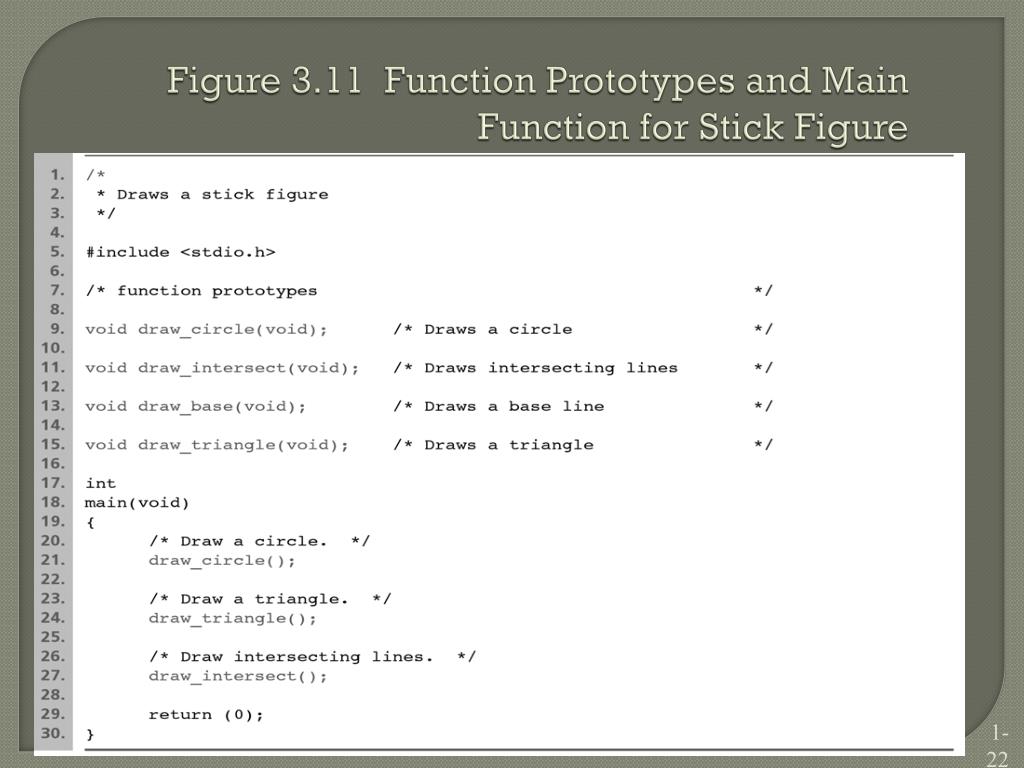 Figure 3.11 Function Prototypes and Main Function for Stick Figure

1. /*
2. * Draws a stick figure
3. */
4.
5. #include <stdio.h>
6.
7. /* function prototypes */
8.
9. void draw_circle(void); /* Draws a circle */
10.
11. void draw_intersect(void); /* Draws intersecting lines */
12.
13. void draw_base(void); /* Draws a base line */
14.
15. void draw_triangle(void); /* Draws a triangle */
16.
17. int
18. main(void)
19. {
20. /* Draw a circle. */
21. draw_circle();
22.
23. /* Draw a triangle. */
24. draw_triangle();
25.
26. /* Draw intersecting lines. */
27. draw_intersect();
28.
29. return (0);
30. }

1-22